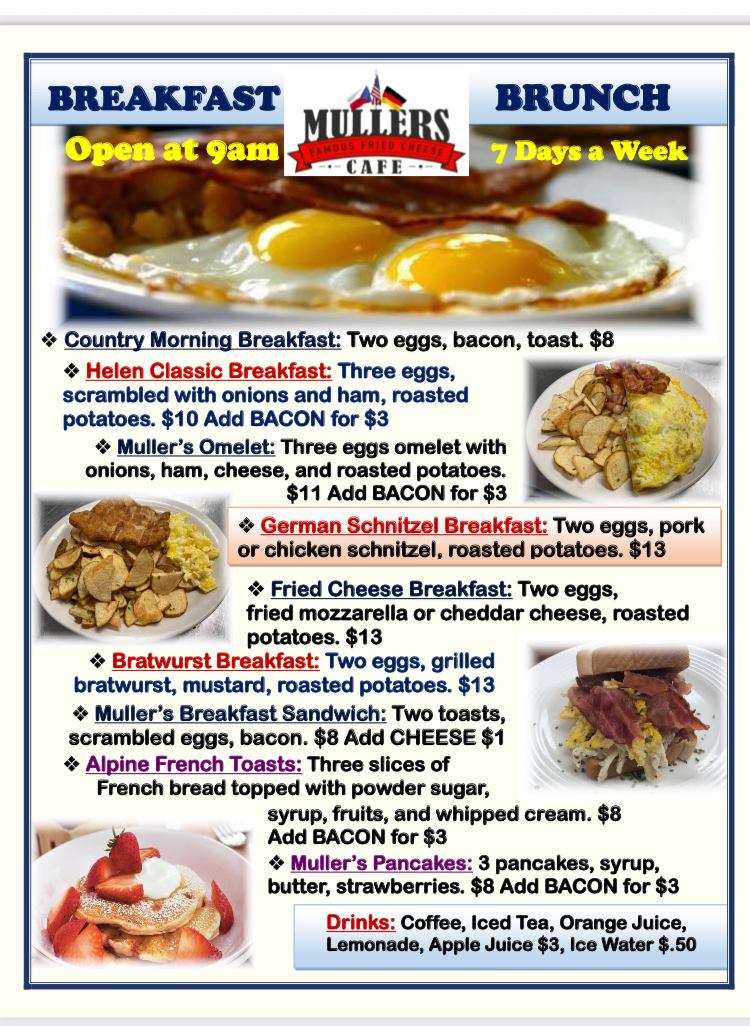 BREAKFAST

MULLERS
FAMOUS FRIED CHEESE
CAFE

BRUNCH

Open at 9am

7 Days a Week

❖ Country Morning Breakfast: Two eggs, bacon, toast. $8

❖ Helen Classic Breakfast: Three eggs, scrambled with onions and ham, roasted potatoes. $10 Add BACON for $3

❖ Muller's Omelet: Three eggs omelet with onions, ham, cheese, and roasted potatoes. $11 Add BACON for $3

❖ German Schnitzel Breakfast: Two eggs, pork or chicken schnitzel, roasted potatoes. $13

❖ Fried Cheese Breakfast: Two eggs, fried mozzarella or cheddar cheese, roasted potatoes. $13

❖ Bratwurst Breakfast: Two eggs, grilled bratwurst, mustard, roasted potatoes. $13

❖ Muller's Breakfast Sandwich: Two toasts, scrambled eggs, bacon. $8 Add CHEESE $1

❖ Alpine French Toasts: Three slices of French bread topped with powder sugar, syrup, fruits, and whipped cream. $8 Add BACON for $3

❖ Muller's Pancakes: 3 pancakes, syrup, butter, strawberries. $8 Add BACON for $3

Drinks: Coffee, Iced Tea, Orange Juice, Lemonade, Apple Juice $3, Ice Water $.50